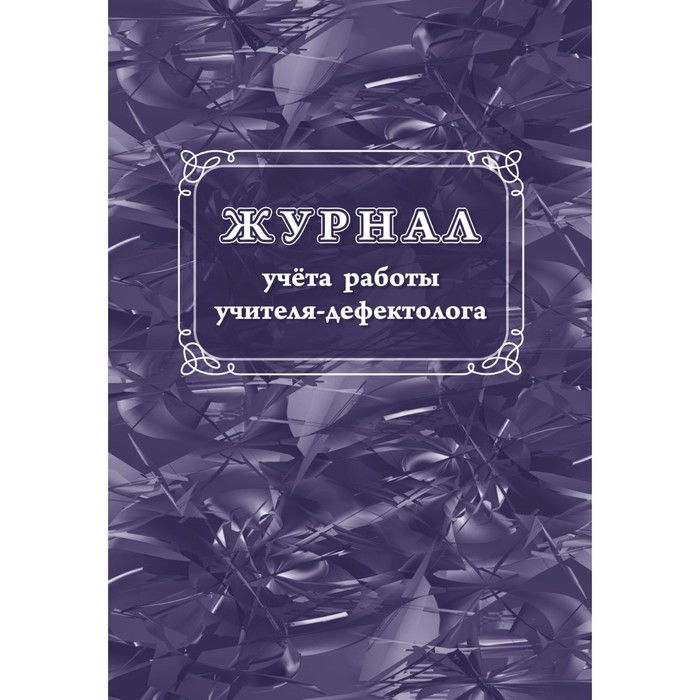 ЖУРНАЛ
учёта работы
учителя-дефектолога